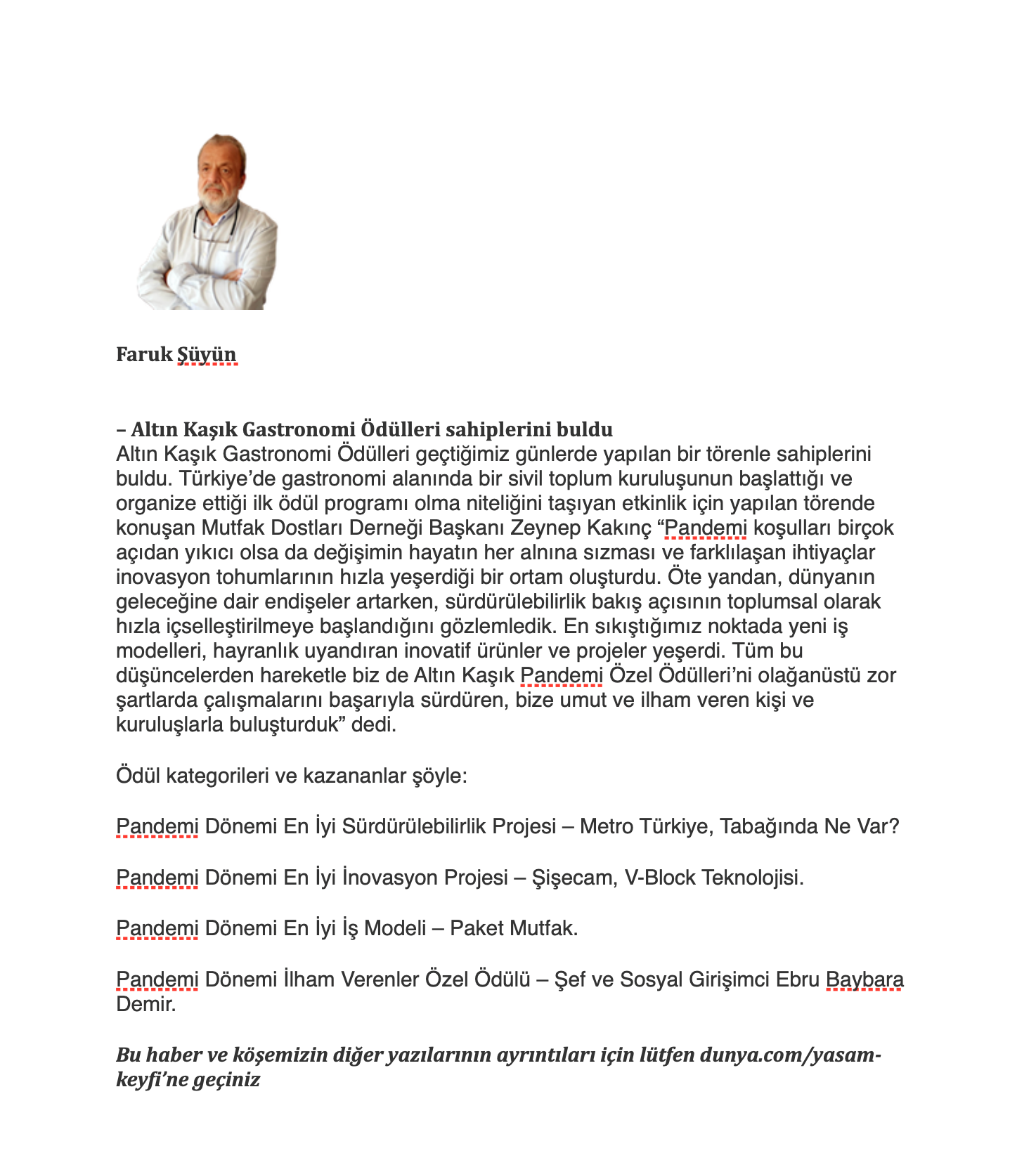 Faruk Şüyün

– Altın Kaşık Gastronomi Ödülleri sahiplerini buldu
Altın Kaşık Gastronomi Ödülleri geçtiğimiz günlerde yapılan bir törenle sahiplerini buldu. Türkiye'de gastronomi alanında bir sivil toplum kuruluşunun başlattığı ve organize ettiği ilk ödül programı olma niteliğini taşıyan etkinlik için yapılan törende konuşan Mutfak Dostları Derneği Başkanı Zeynep Kakınç "Pandemi koşulları birçok açıdan yıkıcı olsa da değişimin hayatın her alnına sızması ve farklılaşan ihtiyaçlar inovasyon tohumlarının hızla yeşerdiği bir ortam oluşturdu. Öte yandan, dünyanın geleceğine dair endişeler artarken, sürdürülebilirlik bakış açısının toplumsal olarak hızla içselleştirilmeye başlandığını gözlemledik. En sıkıştığımız noktada yeni iş modelleri, hayranlık uyandıran inovatif ürünler ve projeler yeşerdi. Tüm bu düşüncelerden hareketle biz de Altın Kaşık Pandemi Özel Ödülleri'ni olağanüstü zor şartlarda çalışmalarını başarıyla sürdüren, bize umut ve ilham veren kişi ve kuruluşlarla buluşturduk" dedi.

Ödül kategorileri ve kazananlar şöyle:

Pandemi Dönemi En İyi Sürdürülebilirlik Projesi – Metro Türkiye, Tabağında Ne Var?

Pandemi Dönemi En İyi İnovasyon Projesi – Şişecam, V-Block Teknolojisi.

Pandemi Dönemi En İyi İş Modeli – Paket Mutfak.

Pandemi Dönemi İlham Verenler Özel Ödülü – Şef ve Sosyal Girişimci Ebru Baybara Demir.

Bu haber ve köşemizin diğer yazılarının ayrıntıları için lütfen dunya.com/yasam-keyfi'ne geçiniz